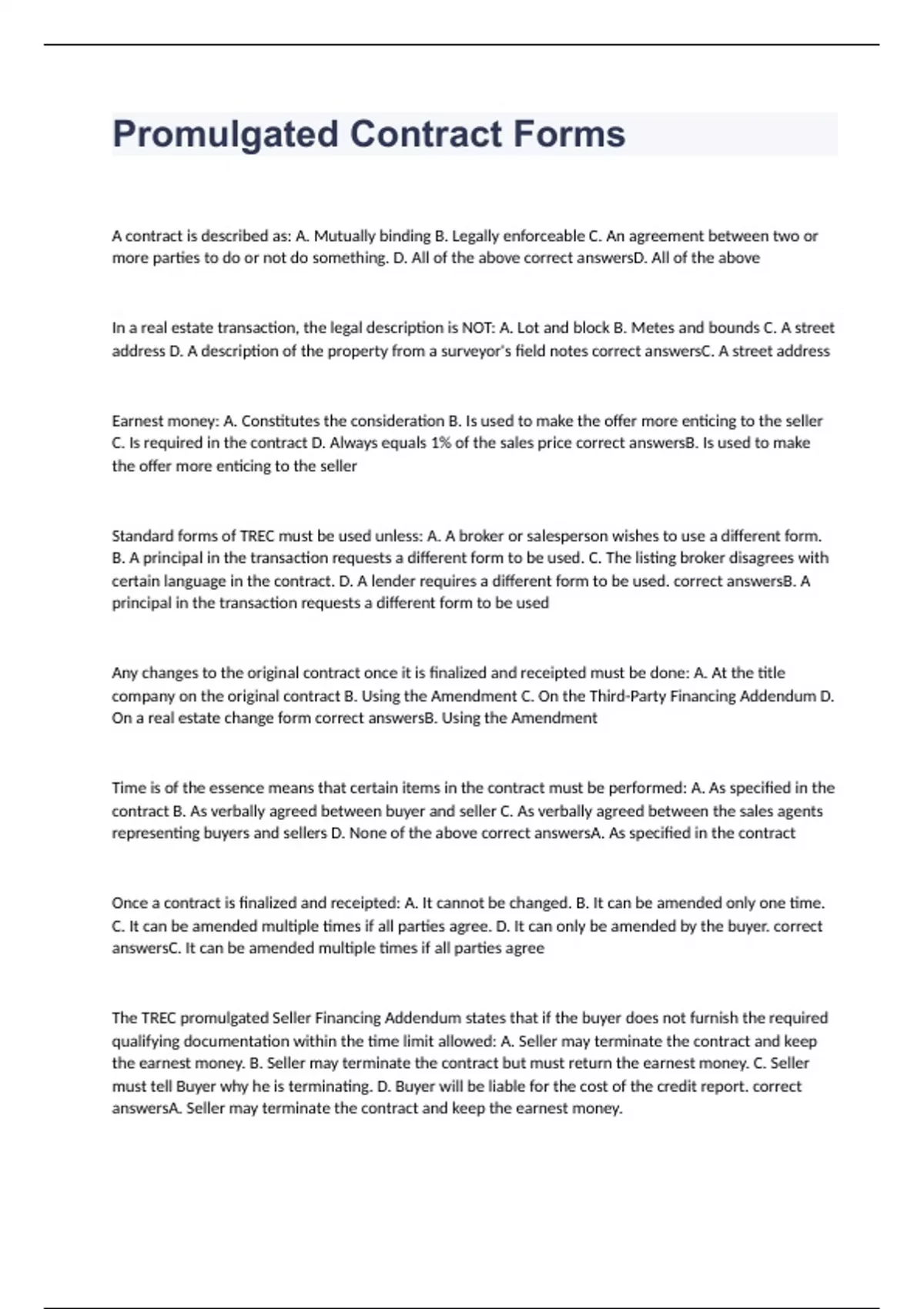 Promulgated Contract Forms

A contract is described as: A. Mutually binding B. Legally enforceable C. An agreement between two or more parties to do or not do something. D. All of the above correct answersD. All of the above

In a real estate transaction, the legal description is NOT: A. Lot and block B. Metes and bounds C. A street address D. A description of the property from a surveyor's field notes correct answersC. A street address

Earnest money: A. Constitutes the consideration B. Is used to make the offer more enticing to the seller C. Is required in the contract D. Always equals 1% of the sales price correct answersB. Is used to make the offer more enticing to the seller

Standard forms of TREC must be used unless: A. A broker or salesperson wishes to use a different form. B. A principal in the transaction requests a different form to be used. C. The listing broker disagrees with certain language in the contract. D. A lender requires a different form to be used. correct answersB. A principal in the transaction requests a different form to be used

Any changes to the original contract once it is finalized and receipted must be done: A. At the title company on the original contract B. Using the Amendment C. On the Third-Party Financing Addendum D. On a real estate change form correct answersB. Using the Amendment

Time is of the essence means that certain items in the contract must be performed: A. As specified in the contract B. As verbally agreed between buyer and seller C. As verbally agreed between the sales agents representing buyers and sellers D. None of the above correct answersA. As specified in the contract

Once a contract is finalized and receipted: A. It cannot be changed. B. It can be amended only one time. C. It can be amended multiple times if all parties agree. D. It can only be amended by the buyer. correct answersC. It can be amended multiple times if all parties agree

The TREC promulgated Seller Financing Addendum states that if the buyer does not furnish the required qualifying documentation within the time limit allowed: A. Seller may terminate the contract and keep the earnest money. B. Seller may terminate the contract but must return the earnest money. C. Seller must tell Buyer why he is terminating. D. Buyer will be liable for the cost of the credit report. correct answersA. Seller may terminate the contract and keep the earnest money.